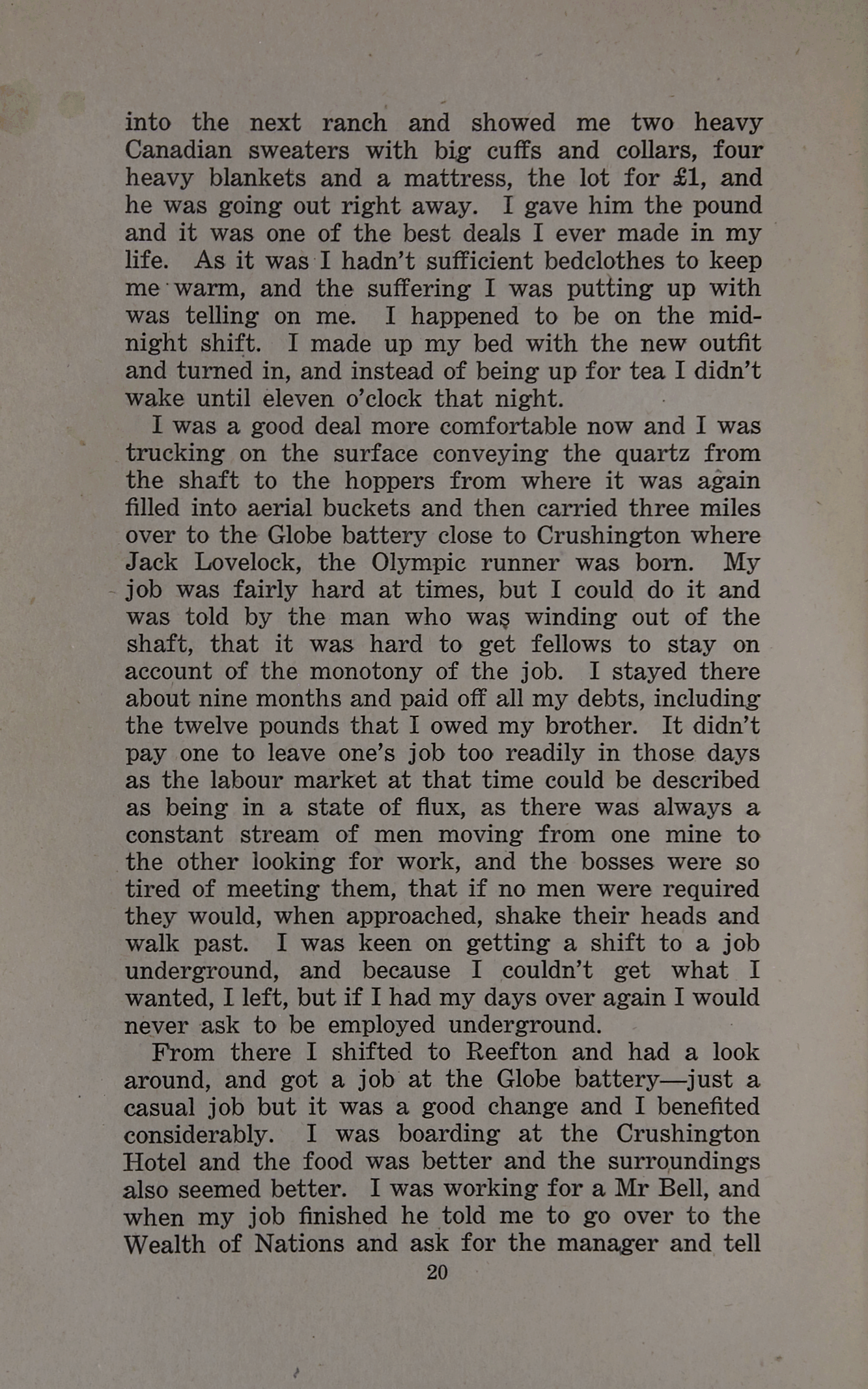 into the next ranch and showed me two heavy Canadian sweaters with big cuffs and collars, four heavy blankets and a mattress, the lot for £1, and he was going out right away. I gave him the pound and it was one of the best deals I ever made in my life. As it was I hadn't sufficient bedclothes to keep me warm, and the suffering I was putting up with was telling on me. I happened to be on the midnight shift. I made up my bed with the new outfit and turned in, and instead of being up for tea I didn't wake until eleven o'clock that night.

I was a good deal more comfortable now and I was trucking on the surface conveying the quartz from the shaft to the hoppers from where it was again filled into aerial buckets and then carried three miles over to the Globe battery close to Crushington where Jack Lovelock, the Olympic runner was born. My job was fairly hard at times, but I could do it and was told by the man who was winding out of the shaft, that it was hard to get fellows to stay on account of the monotony of the job. I stayed there about nine months and paid off all my debts, including the twelve pounds that I owed my brother. It didn't pay one to leave one's job too readily in those days as the labour market at that time could be described as being in a state of flux, as there was always a constant stream of men moving from one mine to the other looking for work, and the bosses were so tired of meeting them, that if no men were required they would, when approached, shake their heads and walk past. I was keen on getting a shift to a job underground, and because I couldn't get what I wanted, I left, but if I had my days over again I would never ask to be employed underground.

From there I shifted to Reefton and had a look around, and got a job at the Globe battery—just a casual job but it was a good change and I benefited considerably. I was boarding at the Crushington Hotel and the food was better and the surroundings also seemed better. I was working for a Mr Bell, and when my job finished he told me to go over to the Wealth of Nations and ask for the manager and tell

20